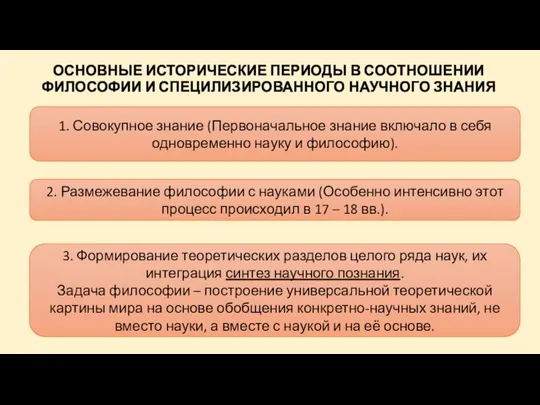 ОСНОВНЫЕ ИСТОРИЧЕСКИЕ ПЕРИОДЫ В СООТНОШЕНИИ ФИЛОСОФИИ И СПЕЦИЛИЗИРОВАННОГО НАУЧНОГО ЗНАНИЯ

1. Совокупное знание (Первоначальное знание включало в себя одновременно науку и философию).

2. Размежевание философии с науками (Особенно интенсивно этот процесс происходил в 17 – 18 вв.).

3. Формирование теоретических разделов целого ряда наук, их интеграция синтез научного познания.
Задача философии – построение универсальной теоретической картины мира на основе обобщения конкретно-научных знаний, не вместо науки, а вместе с наукой и на её основе.